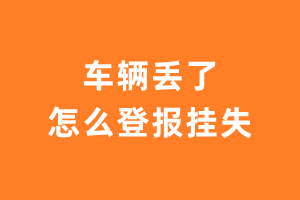 车辆丢了
怎么登报挂失